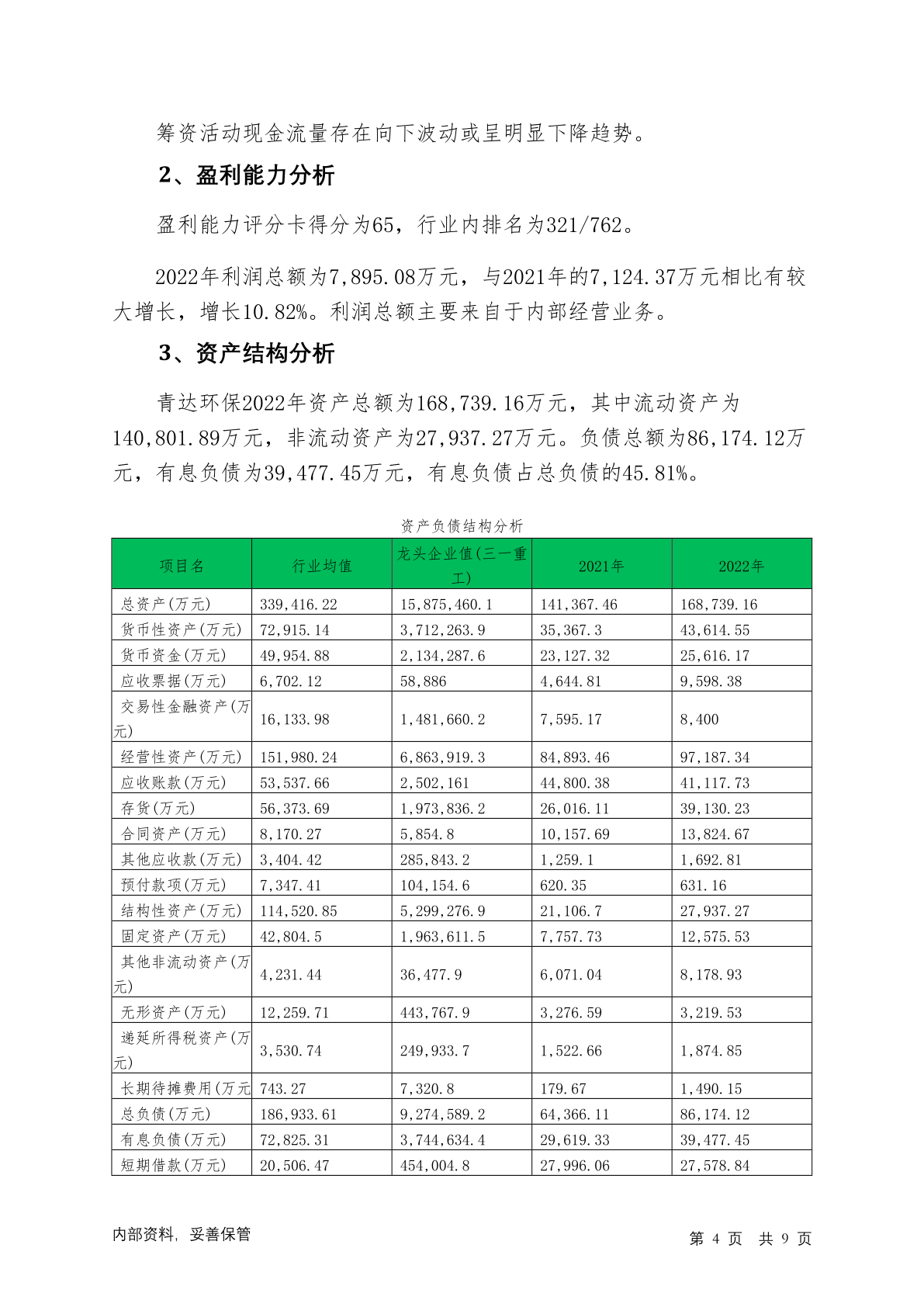 筹资活动现金流量存在向下波动或呈明显下降趋势。

2、盈利能力分析

盈利能力评分卡得分为65，行业内排名为321/762。

2022年利润总额为7,895.08万元，与2021年的7,124.37万元相比有较大增长，增长10.82%。利润总额主要来自于内部经营业务。

3、资产结构分析

青达环保2022年资产总额为168,739.16万元，其中流动资产为140,801.89万元，非流动资产为27,937.27万元。负债总额为86,174.12万元，有息负债为39,477.45万元，有息负债占总负债的45.81%。

资产负债结构分析

| 项目名 | 行业均值 | 龙头企业值(三一重工) | 2021年 | 2022年 |
|---|---|---|---|---|
| 总资产(万元) | 339,416.22 | 15,875,460.1 | 141,367.46 | 168,739.16 |
| 货币性资产(万元) | 72,915.14 | 3,712,263.9 | 35,367.3 | 43,614.55 |
| 货币资金(万元) | 49,954.88 | 2,134,287.6 | 23,127.32 | 25,616.17 |
| 应收票据(万元) | 6,702.12 | 58,886 | 4,644.81 | 9,598.38 |
| 交易性金融资产(万元) | 16,133.98 | 1,481,660.2 | 7,595.17 | 8,400 |
| 经营性资产(万元) | 151,980.24 | 6,863,919.3 | 84,893.46 | 97,187.34 |
| 应收账款(万元) | 53,537.66 | 2,502,161 | 44,800.38 | 41,117.73 |
| 存货(万元) | 56,373.69 | 1,973,836.2 | 26,016.11 | 39,130.23 |
| 合同资产(万元) | 8,170.27 | 5,854.8 | 10,157.69 | 13,824.67 |
| 其他应收款(万元) | 3,404.42 | 285,843.2 | 1,259.1 | 1,692.81 |
| 预付款项(万元) | 7,347.41 | 104,154.6 | 620.35 | 631.16 |
| 结构性资产(万元) | 114,520.85 | 5,299,276.9 | 21,106.7 | 27,937.27 |
| 固定资产(万元) | 42,804.5 | 1,963,611.5 | 7,757.73 | 12,575.53 |
| 其他非流动资产(万元) | 4,231.44 | 36,477.9 | 6,071.04 | 8,178.93 |
| 无形资产(万元) | 12,259.71 | 443,767.9 | 3,276.59 | 3,219.53 |
| 递延所得税资产(万元) | 3,530.74 | 249,933.7 | 1,522.66 | 1,874.85 |
| 长期待摊费用(万元 | 743.27 | 7,320.8 | 179.67 | 1,490.15 |
| 总负债(万元) | 186,933.61 | 9,274,589.2 | 64,366.11 | 86,174.12 |
| 有息负债(万元) | 72,825.31 | 3,744,634.4 | 29,619.33 | 39,477.45 |
| 短期借款(万元) | 20,506.47 | 454,004.8 | 27,996.06 | 27,578.84 |

内部资料，妥善保管

第 4 页 共 9 页